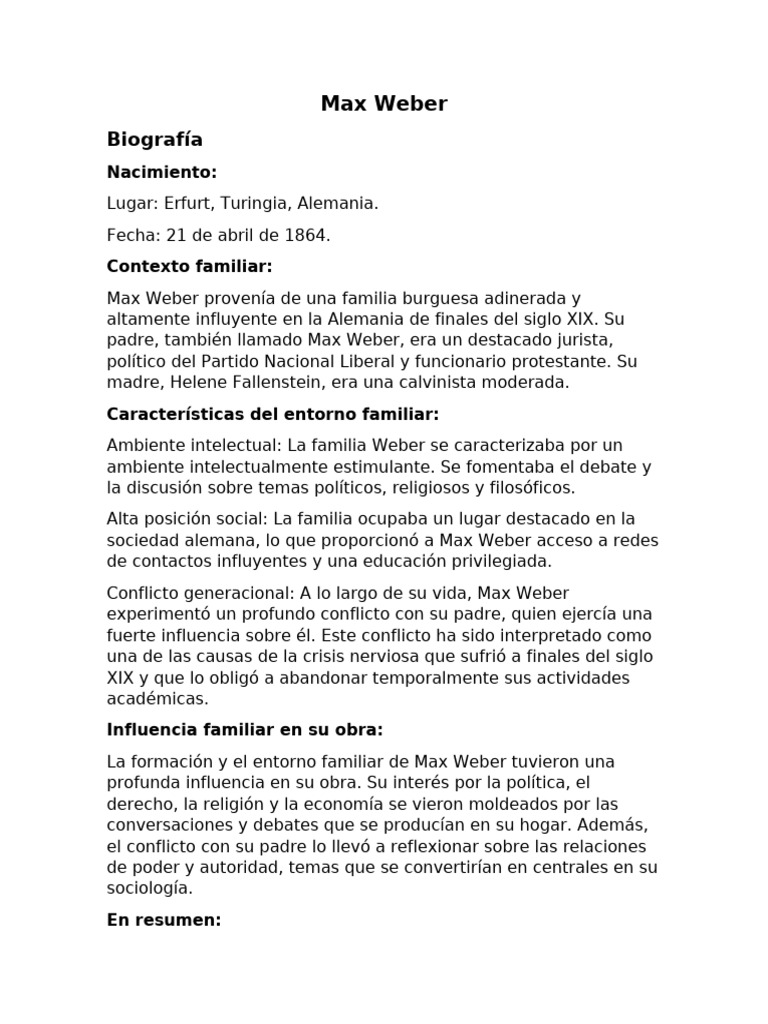 Max Weber

Biografía

Nacimiento:

Lugar: Erfurt, Turingia, Alemania.

Fecha: 21 de abril de 1864.

Contexto familiar:

Max Weber provenía de una familia burguesa adinerada y altamente influyente en la Alemania de finales del siglo XIX. Su padre, también llamado Max Weber, era un destacado jurista, político del Partido Nacional Liberal y funcionario protestante. Su madre, Helene Fallenstein, era una calvinista moderada.

Características del entorno familiar:

Ambiente intelectual: La familia Weber se caracterizaba por un ambiente intelectualmente estimulante. Se fomentaba el debate y la discusión sobre temas políticos, religiosos y filosóficos.

Alta posición social: La familia ocupaba un lugar destacado en la sociedad alemana, lo que proporcionó a Max Weber acceso a redes de contactos influyentes y una educación privilegiada.

Conflicto generacional: A lo largo de su vida, Max Weber experimentó un profundo conflicto con su padre, quien ejercía una fuerte influencia sobre él. Este conflicto ha sido interpretado como una de las causas de la crisis nerviosa que sufrió a finales del siglo XIX y que lo obligó a abandonar temporalmente sus actividades académicas.

Influencia familiar en su obra:

La formación y el entorno familiar de Max Weber tuvieron una profunda influencia en su obra. Su interés por la política, el derecho, la religión y la economía se vieron moldeados por las conversaciones y debates que se producían en su hogar. Además, el conflicto con su padre lo llevó a reflexionar sobre las relaciones de poder y autoridad, temas que se convertirían en centrales en su sociología.

En resumen: